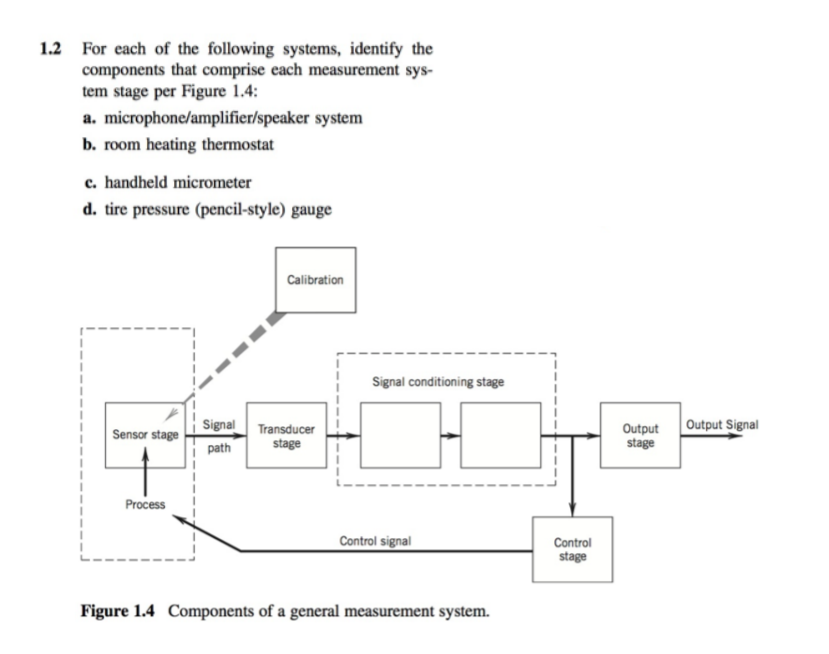 1.2 For each of the following systems, identify the components that comprise each measurement system stage per Figure 1.4:

a. microphone/amplifier/speaker system

b. room heating thermostat

c. handheld micrometer

d. tire pressure (pencil-style) gauge

Calibration

Signal conditioning stage

Sensor stage

Signal path

Transducer stage

Output stage

Output Signal

Process

Control signal

Control stage

Figure 1.4 Components of a general measurement system.